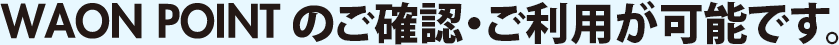 WAON POINT のご確認・ご利用が可能です。